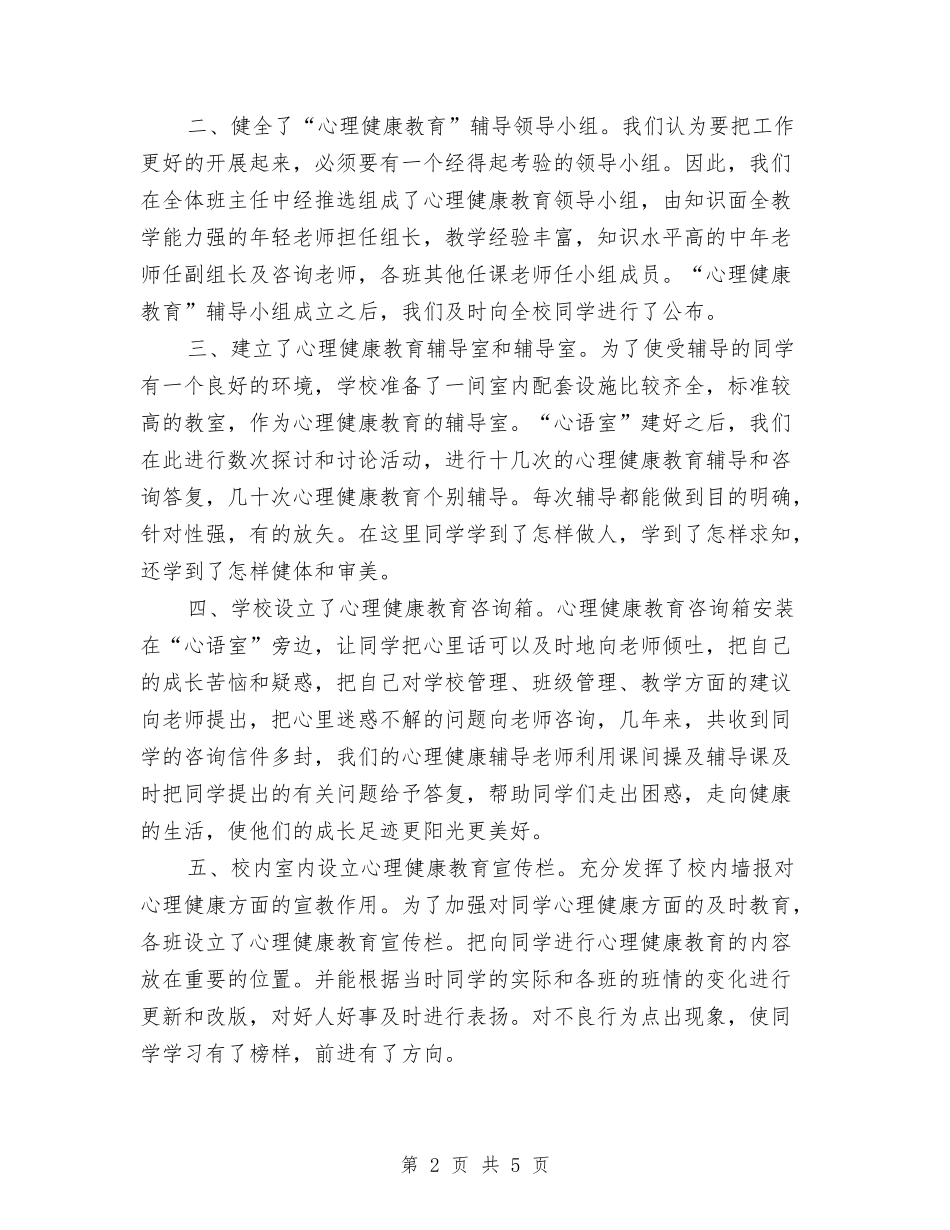 二、健全了“心理健康教育”辅导领导小组。我们认为要把工作更好的开展起来，必须要有一个经得起考验的领导小组。因此，我们在全体班主任中经推选组成了心理健康教育领导小组，由知识面全教学能力强的年轻老师担任组长，教学经验丰富，知识水平高的中年老师任副组长及咨询老师，各班其他任课老师任小组成员。“心理健康教育”辅导小组成立之后，我们及时向全校同学进行了公布。

三、建立了心理健康教育辅导室和辅导室。为了使受辅导的同学有一个良好的环境，学校准备了一间室内配套设施比较齐全，标准较高的教室，作为心理健康教育的辅导室。“心语室”建好之后，我们在此进行数次探讨和讨论活动，进行十几次的心理健康教育辅导和咨询答复，几十次心理健康教育个别辅导。每次辅导都能做到目的明确，针对性强，有的放矢。在这里同学学到了怎样做人，学到了怎样求知，还学到了怎样健体和审美。

四、学校设立了心理健康教育咨询箱。心理健康教育咨询箱安装在“心语室”旁边，让同学把心里话可以及时地向老师倾吐，把自己的成长苦恼和疑惑，把自己对学校管理、班级管理、教学方面的建议向老师提出，把心里迷惑不解的问题向老师咨询，几年来，共收到同学的咨询信件多封，我们的心理健康辅导老师利用课间操及辅导课及时把同学提出的有关问题给予答复，帮助同学们走出困惑，走向健康的生活，使他们的成长足迹更阳光更美好。

五、校内室内设立心理健康教育宣传栏。充分发挥了校内墙报对心理健康方面的宣教作用。为了加强对同学心理健康方面的及时教育，各班设立了心理健康教育宣传栏。把向同学进行心理健康教育的内容放在重要的位置。并能根据当时同学的实际和各班的班情的变化进行更新和改版，对好人好事及时进行表扬。对不良行为点出现象，使同学学习有了榜样，前进有了方向。

第 2 页 共 5 页